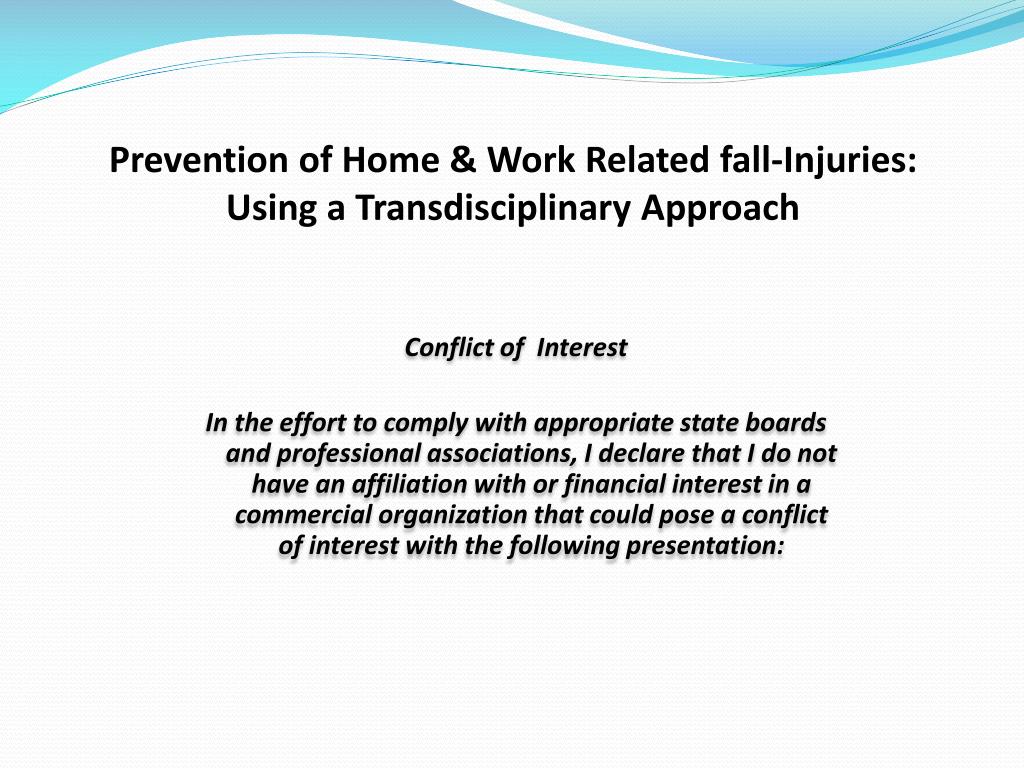 Prevention of Home & Work Related fall-Injuries: Using a Transdisciplinary Approach

Conflict of  Interest

In the effort to comply with appropriate state boards and professional associations, I declare that I do not have an affiliation with or financial interest in a commercial organization that could pose a conflict of interest with the following presentation: